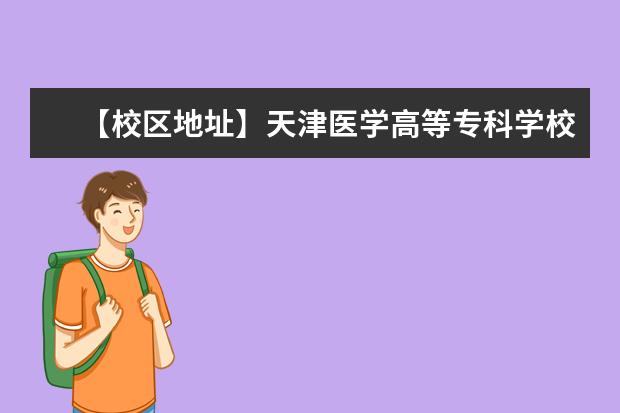 【校区地址】天津医学高等专科学校